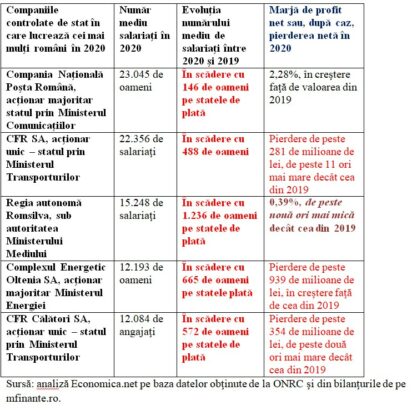 | Companiile controlate de stat în care lucrează cei mai mulți români în 2020 | Număr mediu salariați în 2020 | Evoluția numărului mediu de salariați între 2020 și 2019 | Marjă de profit net sau, după caz, pierderea netă în 2020 |
|---|---|---|---|
| Compania Națională Poșta Română, acționar majoritar statul prin Ministerul Comunicațiilor | 23.045 de oameni | În scădere cu 146 de oameni pe statele de plată | 2,28%, în creștere față de valoarea din 2019 |
| CFR SA, acționar unic – statul prin Ministerul Transporturilor | 22.356 de salariați | În scădere cu 488 de oameni | Pierdere de peste 281 de milioane de lei, de peste 11 ori mai mare decât cea din 2019 |
| Regia autonomă Romsilva, sub autoritatea Ministerului Mediului | 15.248 de salariați | În scădere cu 1.236 de oameni pe statele de plată | 0,39%, de peste nouă ori mai mică decât cea din 2019 |
| Complexul Energetic Oltenia SA, acționar majoritar Ministerul Energiei | 12.193 de oameni | În scădere cu 665 de oameni pe statele plată | Pierdere de peste 939 de milioane de lei, în creștere față de cea din 2019 |
| CFR Călători SA, acționar unic – statul prin Ministerul Transporturilor | 12.084 de angajați | În scădere cu 572 de oameni pe statele de plată | Pierdere de peste 354 de milioane de lei, de peste două ori mai mare decât cea din 2019 |

Sursă: analiză Economica.net pe baza datelor obținute de la ONRC și din bilanțurile de pe mfinante.ro.